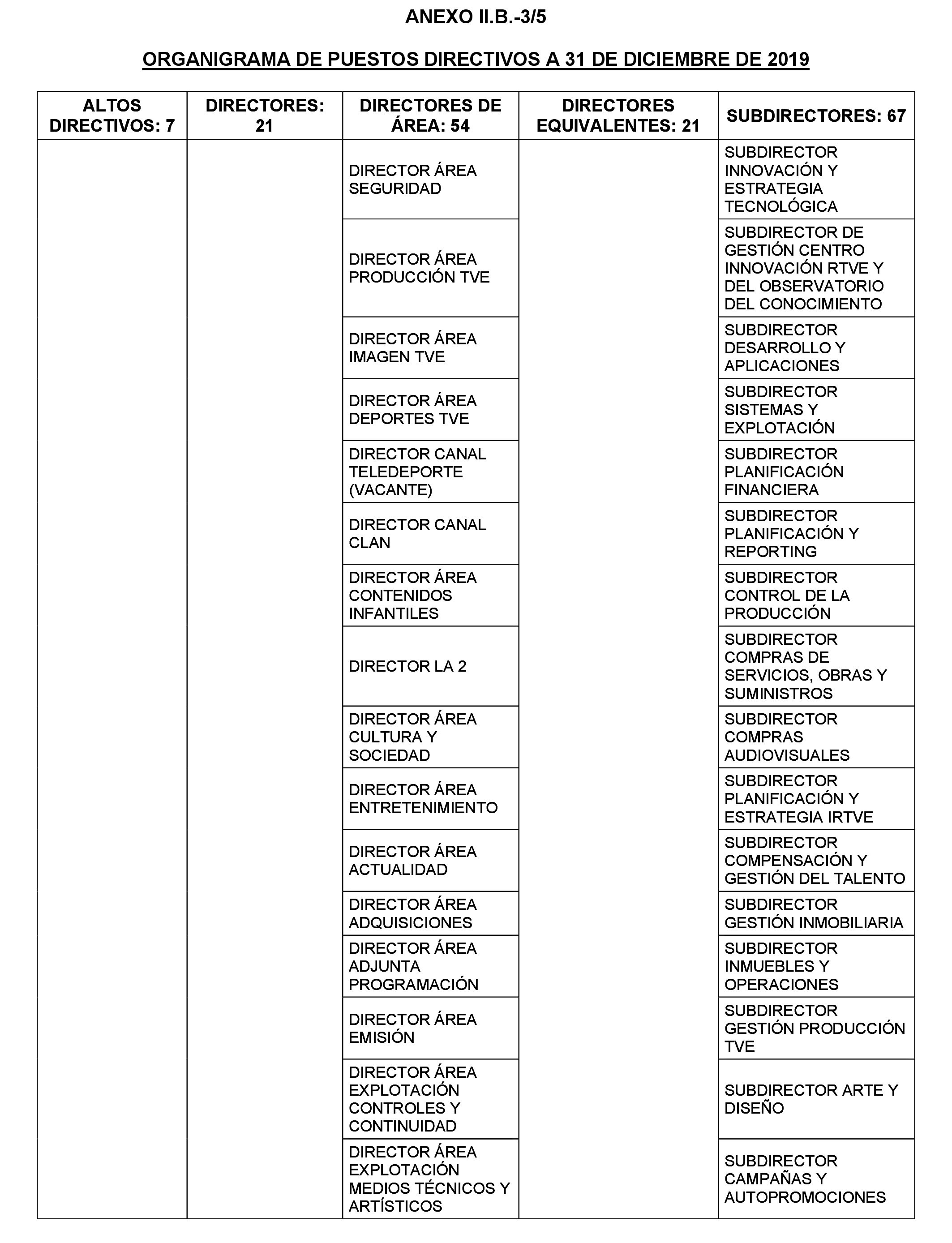 ANEXO II.B.-3/5

ORGANIGRAMA DE PUESTOS DIRECTIVOS A 31 DE DICIEMBRE DE 2019

| ALTOS DIRECTIVOS: 7 | DIRECTORES: 21 | DIRECTORES DE ÁREA: 54 | DIRECTORES EQUIVALENTES: 21 | SUBDIRECTORES: 67 |
|---|---|---|---|---|
| | | DIRECTOR ÁREA SEGURIDAD | | SUBDIRECTOR INNOVACIÓN Y ESTRATEGIA TECNOLÓGICA |
| | | DIRECTOR ÁREA PRODUCCIÓN TVE | | SUBDIRECTOR DE GESTIÓN CENTRO INNOVACIÓN RTVE Y DEL OBSERVATORIO DEL CONOCIMIENTO |
| | | DIRECTOR ÁREA IMAGEN TVE | | SUBDIRECTOR DESARROLLO Y APLICACIONES |
| | | DIRECTOR ÁREA DEPORTES TVE | | SUBDIRECTOR SISTEMAS Y EXPLOTACIÓN |
| | | DIRECTOR CANAL TELEDEPORTE (VACANTE) | | SUBDIRECTOR PLANIFICACIÓN FINANCIERA |
| | | DIRECTOR CANAL CLAN | | SUBDIRECTOR PLANIFICACIÓN Y REPORTING |
| | | DIRECTOR ÁREA CONTENIDOS INFANTILES | | SUBDIRECTOR CONTROL DE LA PRODUCCIÓN |
| | | DIRECTOR LA 2 | | SUBDIRECTOR COMPRAS DE SERVICIOS, OBRAS Y SUMINISTROS |
| | | DIRECTOR ÁREA CULTURA Y SOCIEDAD | | SUBDIRECTOR COMPRAS AUDIOVISUALES |
| | | DIRECTOR ÁREA ENTRETENIMIENTO | | SUBDIRECTOR PLANIFICACIÓN Y ESTRATEGIA IRTVE |
| | | DIRECTOR ÁREA ACTUALIDAD | | SUBDIRECTOR COMPENSACIÓN Y GESTIÓN DEL TALENTO |
| | | DIRECTOR ÁREA ADQUISICIONES | | SUBDIRECTOR GESTIÓN INMOBILIARIA |
| | | DIRECTOR ÁREA ADJUNTA PROGRAMACIÓN | | SUBDIRECTOR INMUEBLES Y OPERACIONES |
| | | DIRECTOR ÁREA EMISIÓN | | SUBDIRECTOR GESTIÓN PRODUCCIÓN TVE |
| | | DIRECTOR ÁREA EXPLOTACIÓN CONTROLES Y CONTINUIDAD | | SUBDIRECTOR ARTE Y DISEÑO |
| | | DIRECTOR ÁREA EXPLOTACIÓN MEDIOS TÉCNICOS Y ARTÍSTICOS | | SUBDIRECTOR CAMPAÑAS Y AUTOPROMOCIONES |